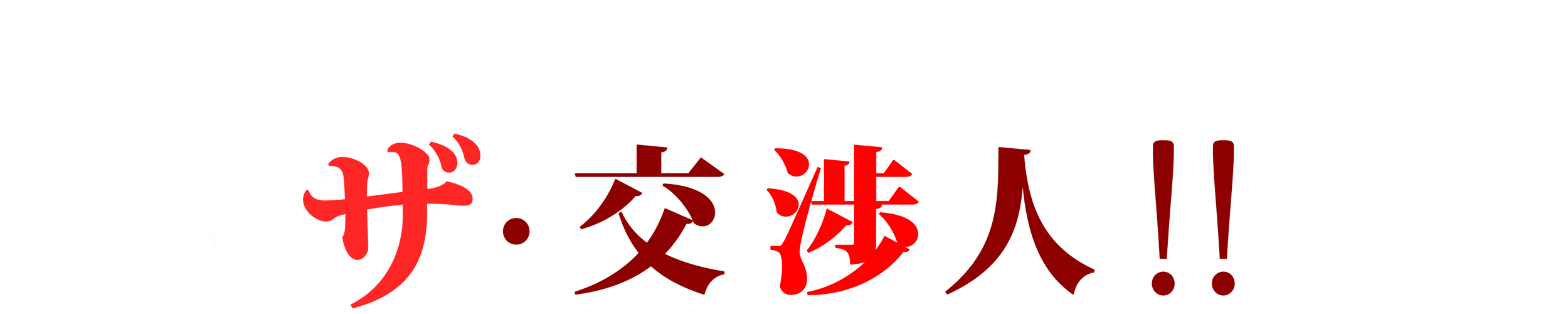 ザ・交渉人!!